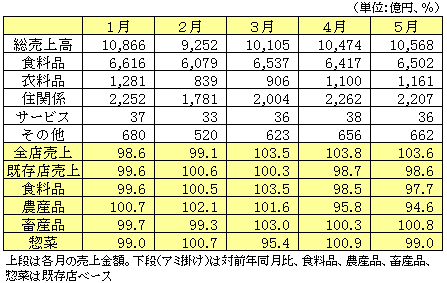 （単位：億円、%）

| | 1月 | 2月 | 3月 | 4月 | 5月 |
|---|---|---|---|---|---|
| 総売上高 | 10,866 | 9,252 | 10,105 | 10,474 | 10,568 |
| 食料品 | 6,616 | 6,079 | 6,537 | 6,417 | 6,502 |
| 衣料品 | 1,281 | 839 | 906 | 1,100 | 1,161 |
| 住関係 | 2,252 | 1,781 | 2,004 | 2,262 | 2,207 |
| サービス | 37 | 33 | 36 | 38 | 36 |
| その他 | 680 | 520 | 623 | 656 | 662 |
| 全店売上 | 98.6 | 99.1 | 103.5 | 103.8 | 103.6 |
| 既存店売上 | 99.6 | 100.6 | 100.3 | 98.7 | 98.6 |
| 食料品 | 99.6 | 100.5 | 103.5 | 98.5 | 97.7 |
| 農産品 | 100.7 | 102.1 | 101.6 | 95.8 | 94.6 |
| 畜産品 | 99.7 | 99.3 | 103.0 | 100.3 | 100.8 |
| 惣菜 | 99.0 | 100.7 | 95.4 | 100.9 | 99.0 |

上段は各月の売上金額。下段（アミ掛け）は対前年同月比、食料品、農産品、畜産品、惣菜は既存店ベース